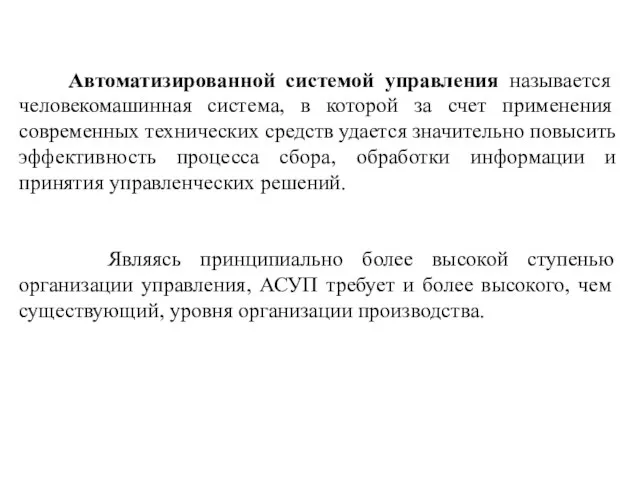 Автоматизированной системой управления называется человекомашинная система, в которой за счет применения современных технических средств удается значительно повысить эффективность процесса сбора, обработки информации и принятия управленческих решений.

Являясь принципиально более высокой ступенью организации управления, АСУП требует и более высокого, чем существующий, уровня организации производства.